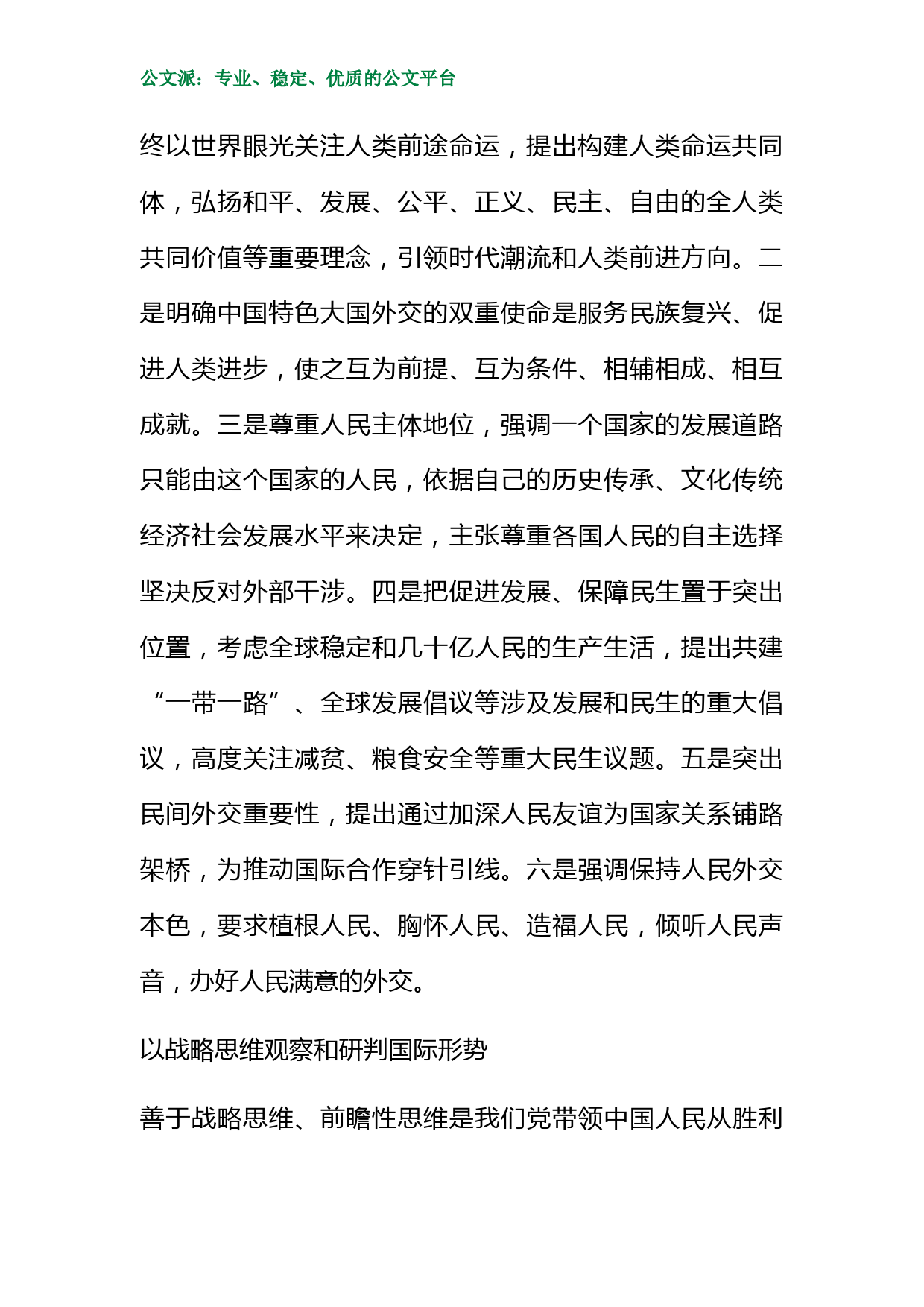 公文派：专业、稳定、优质的公文平台

终以世界眼光关注人类前途命运，提出构建人类命运共同体，弘扬和平、发展、公平、正义、民主、自由的全人类共同价值等重要理念，引领时代潮流和人类前进方向。二是明确中国特色大国外交的双重使命是服务民族复兴、促进人类进步，使之互为前提、互为条件、相辅相成、相互成就。三是尊重人民主体地位，强调一个国家的发展道路只能由这个国家的人民，依据自己的历史传承、文化传统经济社会发展水平来决定，主张尊重各国人民的自主选择坚决反对外部干涉。四是把促进发展、保障民生置于突出位置，考虑全球稳定和几十亿人民的生产生活，提出共建“一带一路”、全球发展倡议等涉及发展和民生的重大倡议，高度关注减贫、粮食安全等重大民生议题。五是突出民间外交重要性，提出通过加深人民友谊为国家关系铺路架桥，为推动国际合作穿针引线。六是强调保持人民外交本色，要求植根人民、胸怀人民、造福人民，倾听人民声音，办好人民满意的外交。

以战略思维观察和研判国际形势

善于战略思维、前瞻性思维是我们党带领中国人民从胜利